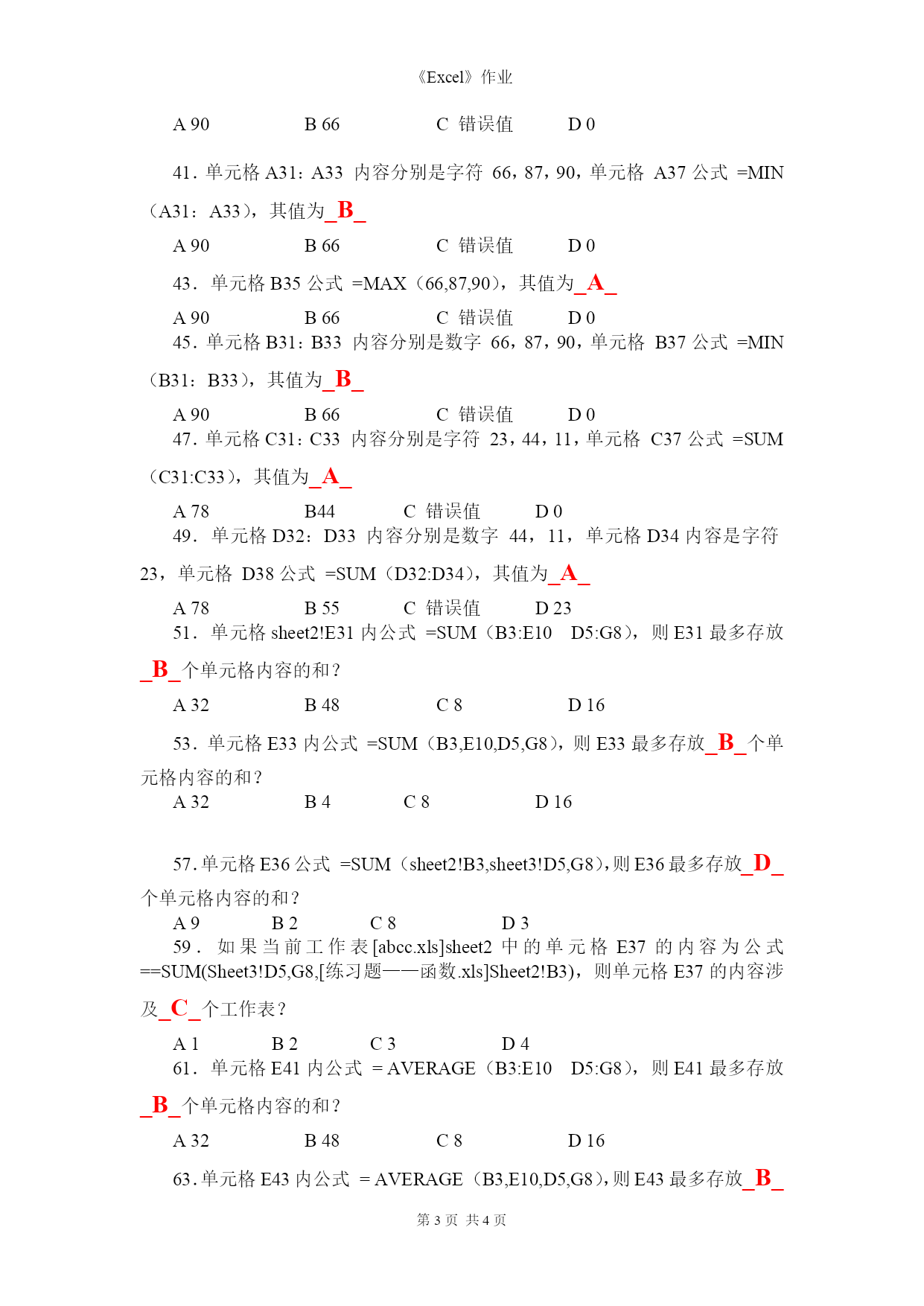 《Excel》作业

A 90　　B 66　　C 错误值　　D 0

41. 单元格 A31：A33 内容分别是字符 66，87，90，单元格 A37 公式 =MIN（A31：A33），其值为_B_

A 90　　B 66　　C 错误值　　D 0

43. 单元格 B35 公式 =MAX（66,87,90），其值为_A_

A 90　　B 66　　C 错误值　　D 0

45. 单元格 B31：B33 内容分别是数字 66，87，90，单元格 B37 公式 =MIN（B31：B33），其值为_B_

A 90　　B 66　　C 错误值　　D 0

47. 单元格 C31：C33 内容分别是字符 23，44，11，单元格 C37 公式 =SUM（C31:C33），其值为_A_

A 78　　B44　　C 错误值　　D 0

49. 单元格 D32：D33 内容分别是数字 44，11，单元格 D34 内容是字符 23，单元格 D38 公式 =SUM（D32:D34），其值为_A_

A 78　　B 55　　C 错误值　　D 23

51. 单元格 sheet2!E31 内公式 =SUM（B3:E10 D5:G8），则 E31 最多存放_B_个单元格内容的和？

A 32　　B 48　　C 8　　D 16

53. 单元格 E33 内公式 =SUM（B3,E10,D5,G8），则 E33 最多存放_B_个单元格内容的和？

A 32　　B 4　　C 8　　D 16

57. 单元格 E36 公式 =SUM（sheet2!B3,sheet3!D5,G8），则 E36 最多存放_D_个单元格内容的和？

A 9　　B 2　　C 8　　D 3

59. 如果当前工作表[abcc.xls]sheet2 中的单元格 E37 的内容为公式==SUM(Sheet3!D5,G8,[练习题——函数.xls]Sheet2!B3)，则单元格 E37 的内容涉及_C_个工作表？

A 1　　B 2　　C 3　　D 4

61. 单元格 E41 内公式 = AVERAGE（B3:E10 D5:G8），则 E41 最多存放_B_个单元格内容的和？

A 32　　B 48　　C 8　　D 16

63. 单元格 E43 内公式 = AVERAGE（B3,E10,D5,G8），则 E43 最多存放_B_

第 3 页 共 4 页